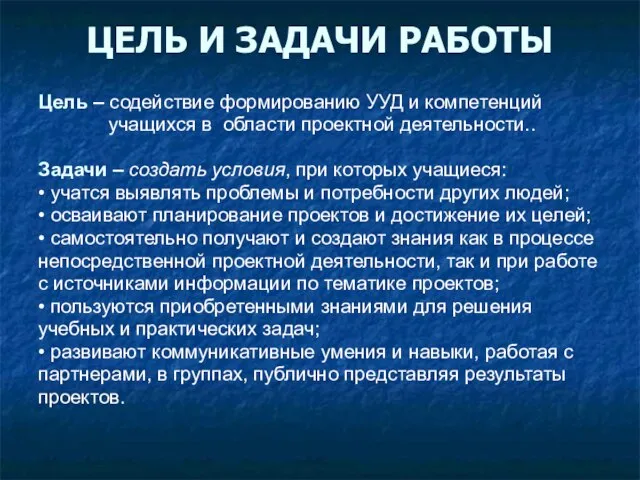 ЦЕЛЬ И ЗАДАЧИ РАБОТЫ

Цель – содействие формированию УУД и компетенций учащихся в области проектной деятельности..

Задачи – создать условия, при которых учащиеся:
• учатся выявлять проблемы и потребности других людей;
• осваивают планирование проектов и достижение их целей;
• самостоятельно получают и создают знания как в процессе непосредственной проектной деятельности, так и при работе с источниками информации по тематике проектов;
• пользуются приобретенными знаниями для решения учебных и практических задач;
• развивают коммуникативные умения и навыки, работая с партнерами, в группах, публично представляя результаты проектов.